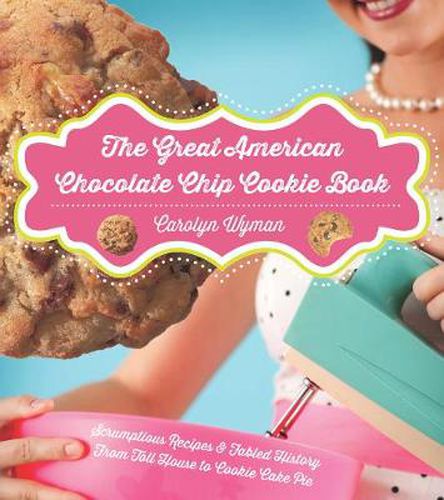 The Great American Chocolate Chip Cookie Book

Carolyn Wyman

Scrumptious Recipes & Fabled History From Toll House to Cookie Cake Pie